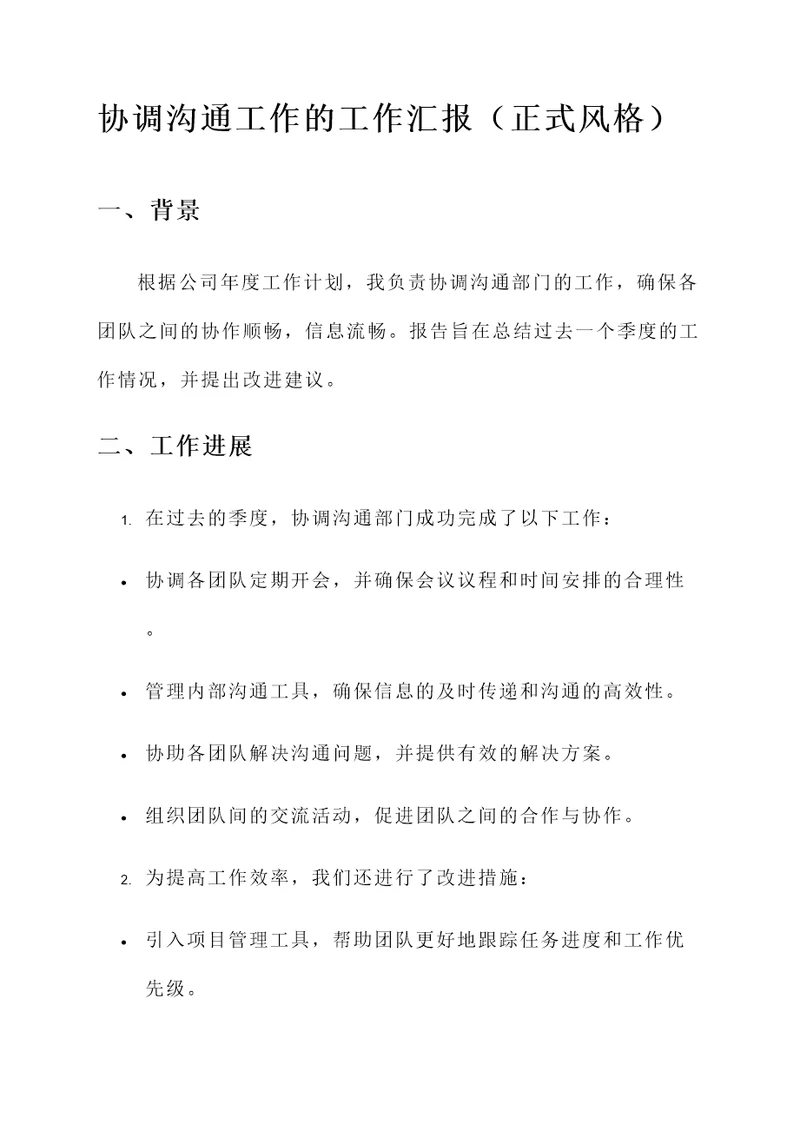 协调沟通工作的工作汇报（正式风格）

一、背景

根据公司年度工作计划，我负责协调沟通部门的工作，确保各团队之间的协作顺畅，信息流畅。报告旨在总结过去一个季度的工作情况，并提出改进建议。

二、工作进展

1. 在过去的季度，协调沟通部门成功完成了以下工作：

• 协调各团队定期开会，并确保会议议程和时间安排的合理性。

• 管理内部沟通工具，确保信息的及时传递和沟通的高效性。

• 协助各团队解决沟通问题，并提供有效的解决方案。

• 组织团队间的交流活动，促进团队之间的合作与协作。

2. 为提高工作效率，我们还进行了改进措施：

• 引入项目管理工具，帮助团队更好地跟踪任务进度和工作优先级。